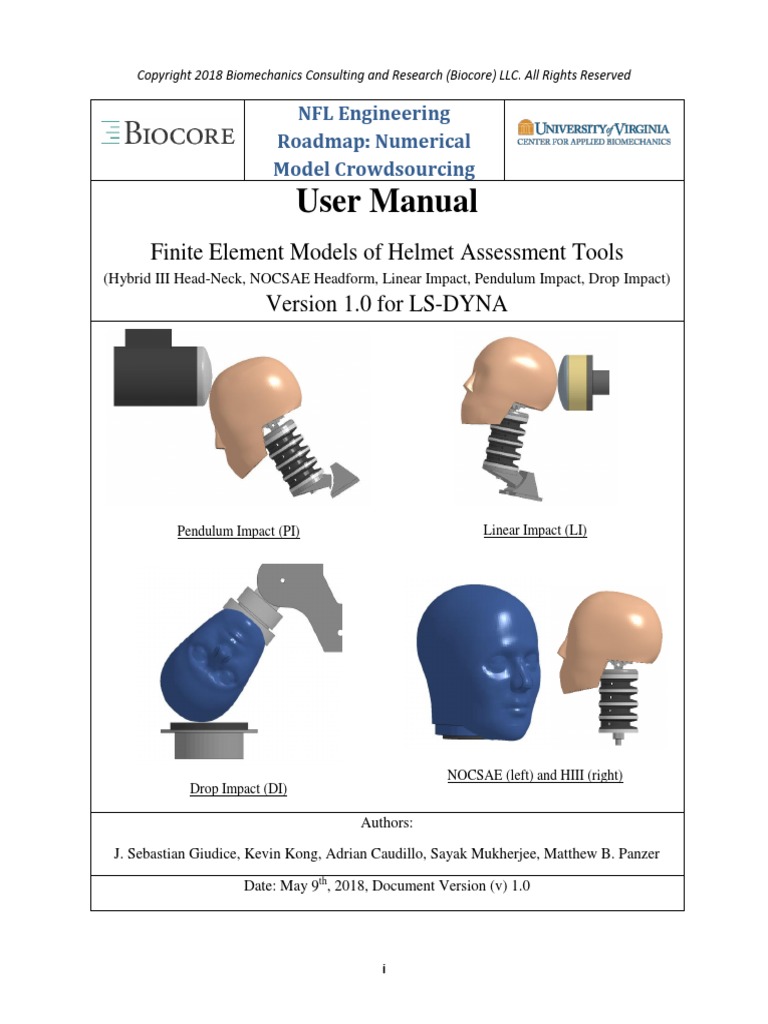 Copyright 2018 Biomechanics Consulting and Research (Biocore) LLC. All Rights Reserved

BIOCORE

NFL Engineering Roadmap: Numerical Model Crowdsourcing

UNIVERSITY of VIRGINIA
CENTER FOR APPLIED BIOMECHANICS

User Manual

Finite Element Models of Helmet Assessment Tools

(Hybrid III Head-Neck, NOCSAE Headform, Linear Impact, Pendulum Impact, Drop Impact)

Version 1.0 for LS-DYNA

Pendulum Impact (PI)

Linear Impact (LI)

Drop Impact (DI)

NOCSAE (left) and HIII (right)

Authors:

J. Sebastian Giudice, Kevin Kong, Adrian Caudillo, Sayak Mukherjee, Matthew B. Panzer

Date: May 9$^{th}$, 2018, Document Version (v) 1.0

i